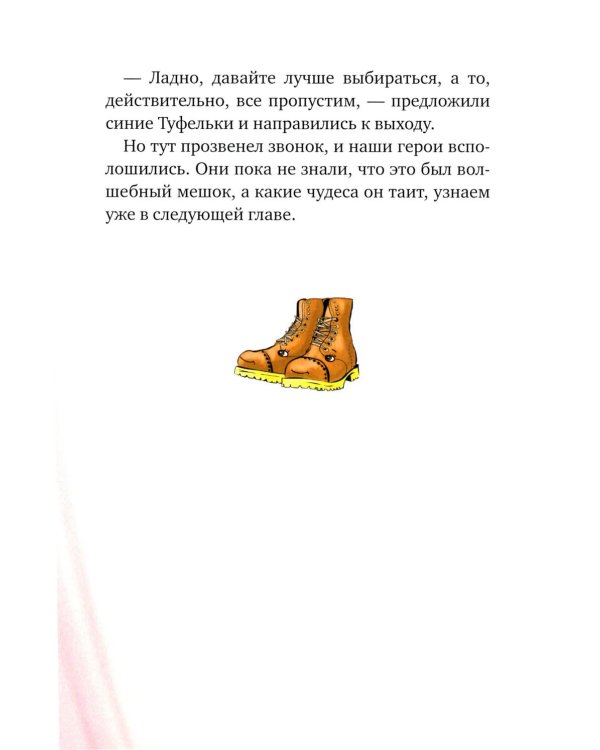 — Ладно, давайте лучше выбираться, а то, действительно, все пропустим, — предложили синие Туфельки и направились к выходу.

Но тут прозвенел звонок, и наши герои всполошились. Они пока не знали, что это был волшебный мешок, а какие чудеса он таит, узнаем уже в следующей главе.